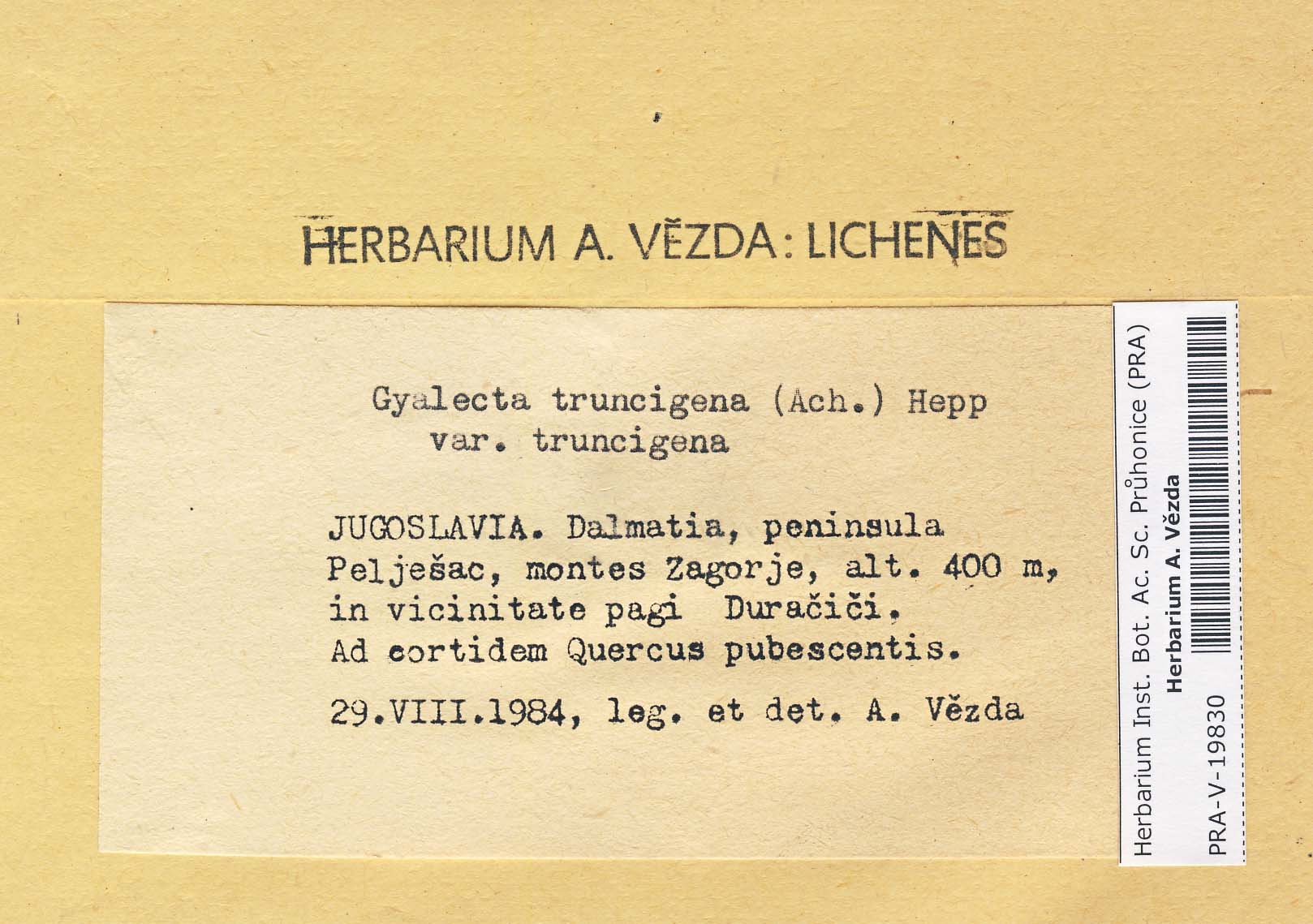 HERBARIUM A. VĚZDA: LICHENES

Gyalecta truncigena (Ach.) Hepp
var. truncigena

JUGOSLAVIA. Dalmatia, peninsula Pelješac, montes Zagorje, alt. 400 m, in vicinitate pagi Duračiči.
Ad cortidem Quercus pubescentis.

29.VIII.1984, leg. et det. A. Vězda

Herbarium Inst. Bot. Ac. Sc. Průhonice (PRA)
Herbarium A. Vězda
PRA-V-19830